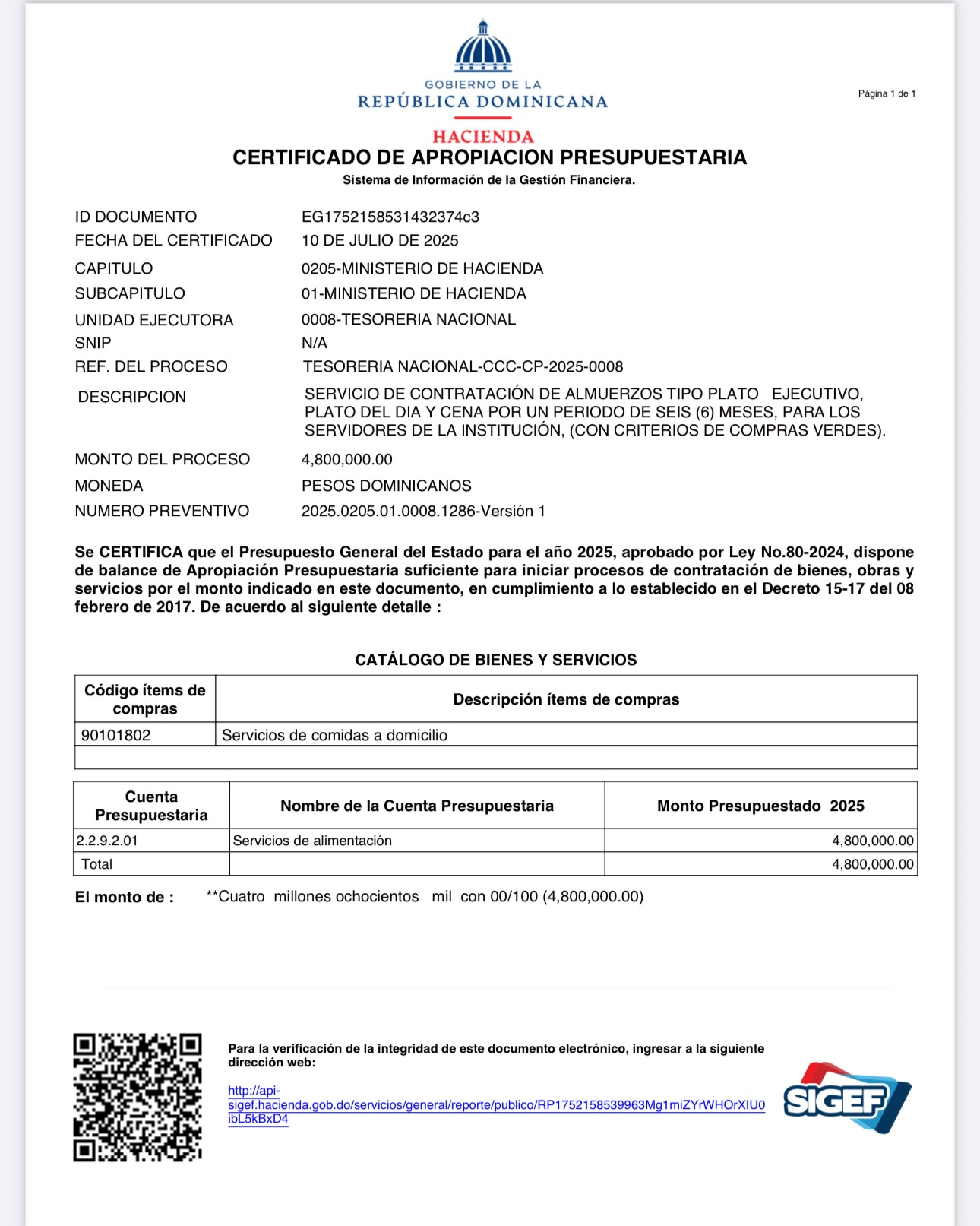 GOBIERNO DE LA
REPÚBLICA DOMINICANA
HACIENDA

Página 1 de 1

CERTIFICADO DE APROPIACION PRESUPUESTARIA

Sistema de Información de la Gestión Financiera.

ID DOCUMENTO EG1752158531432374c3
FECHA DEL CERTIFICADO 10 DE JULIO DE 2025
CAPITULO 0205-MINISTERIO DE HACIENDA
SUBCAPITULO 01-MINISTERIO DE HACIENDA
UNIDAD EJECUTORA 0008-TESORERIA NACIONAL
SNIP N/A
REF. DEL PROCESO TESORERIA NACIONAL-CCC-CP-2025-0008
DESCRIPCION SERVICIO DE CONTRATACIÓN DE ALMUERZOS TIPO PLATO EJECUTIVO, PLATO DEL DIA Y CENA POR UN PERIODO DE SEIS (6) MESES, PARA LOS SERVIDORES DE LA INSTITUCIÓN, (CON CRITERIOS DE COMPRAS VERDES).
MONTO DEL PROCESO 4,800,000.00
MONEDA PESOS DOMINICANOS
NUMERO PREVENTIVO 2025.0205.01.0008.1286-Versión 1

Se CERTIFICA que el Presupuesto General del Estado para el año 2025, aprobado por Ley No.80-2024, dispone de balance de Apropiación Presupuestaria suficiente para iniciar procesos de contratación de bienes, obras y servicios por el monto indicado en este documento, en cumplimiento a lo establecido en el Decreto 15-17 del 08 febrero de 2017. De acuerdo al siguiente detalle :

CATÁLOGO DE BIENES Y SERVICIOS

| Código ítems de compras | Descripción ítems de compras |
|---|---|
| 90101802 | Servicios de comidas a domicilio |
| | |

| Cuenta Presupuestaria | Nombre de la Cuenta Presupuestaria | Monto Presupuestado 2025 |
|---|---|---|
| 2.2.9.2.01 | Servicios de alimentación | 4,800,000.00 |
| Total | | 4,800,000.00 |

El monto de : **Cuatro millones ochocientos mil con 00/100 (4,800,000.00)

Para la verificación de la integridad de este documento electrónico, ingresar a la siguiente dirección web:

http://api-sigef.hacienda.gob.do/servicios/general/reporte/publico/RP1752158539963Mg1miZYrWHOrXIU0ibL5kBxD4

SIGEF